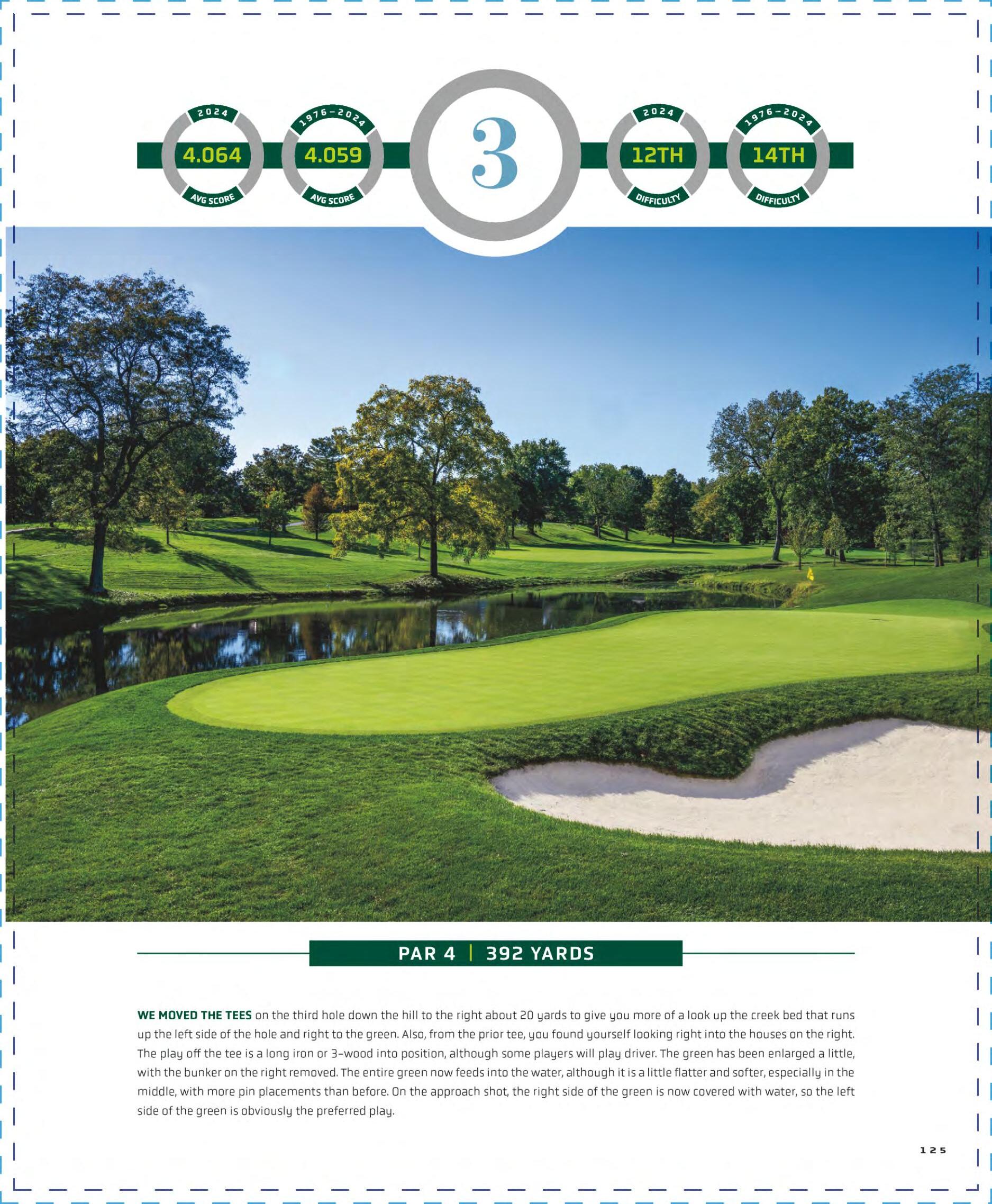 2024
4.064
AVG SCORE

1976–2024
4.059
AVG SCORE

3

2024
12TH
DIFFICULTY

1976–2024
14TH
DIFFICULTY

PAR 4 | 392 YARDS

WE MOVED THE TEES on the third hole down the hill to the right about 20 yards to give you more of a look up the creek bed that runs up the left side of the hole and right to the green. Also, from the prior tee, you found yourself looking right into the houses on the right. The play off the tee is a long iron or 3-wood into position, although some players will play driver. The green has been enlarged a little, with the bunker on the right removed. The entire green now feeds into the water, although it is a little flatter and softer, especially in the middle, with more pin placements than before. On the approach shot, the right side of the green is now covered with water, so the left side of the green is obviously the preferred play.

125